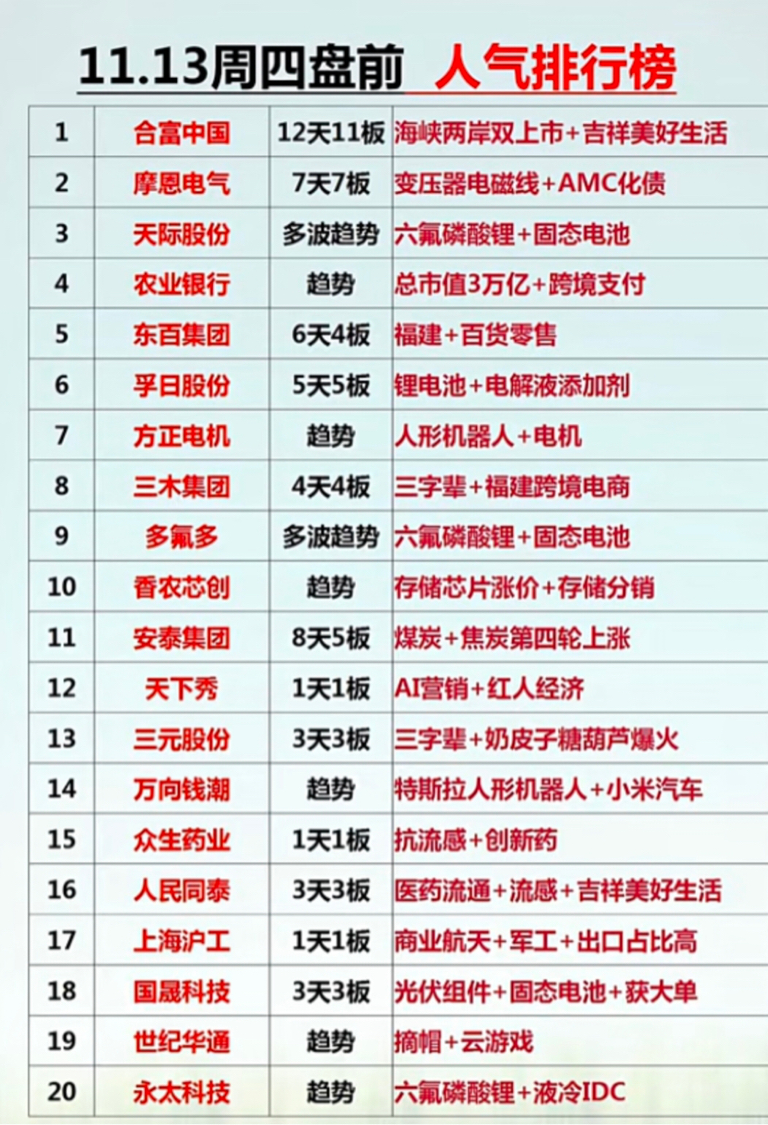 11.13周四盘前 人气排行榜

| 1 | 合富中国 | 12天11板 | 海峡两岸双上市+吉祥美好生活 |
|---|---|---|---|
| 2 | 摩恩电气 | 7天7板 | 变压器电磁线+AMC化债 |
| 3 | 天际股份 | 多波趋势 | 六氟磷酸锂+固态电池 |
| 4 | 农业银行 | 趋势 | 总市值3万亿+跨境支付 |
| 5 | 东百集团 | 6天4板 | 福建+百货零售 |
| 6 | 孚日股份 | 5天5板 | 锂电池+电解液添加剂 |
| 7 | 方正电机 | 趋势 | 人形机器人+电机 |
| 8 | 三木集团 | 4天4板 | 三字辈+福建跨境电商 |
| 9 | 多氟多 | 多波趋势 | 六氟磷酸锂+固态电池 |
| 10 | 香农芯创 | 趋势 | 存储芯片涨价+存储分销 |
| 11 | 安泰集团 | 8天5板 | 煤炭+焦炭第四轮上涨 |
| 12 | 天下秀 | 1天1板 | AI营销+红人经济 |
| 13 | 三元股份 | 3天3板 | 三字辈+奶皮子糖葫芦爆火 |
| 14 | 万向钱潮 | 趋势 | 特斯拉人形机器人+小米汽车 |
| 15 | 众生药业 | 1天1板 | 抗流感+创新药 |
| 16 | 人民同泰 | 3天3板 | 医药流通+流感+吉祥美好生活 |
| 17 | 上海沪工 | 1天1板 | 商业航天+军工+出口占比高 |
| 18 | 国晟科技 | 3天3板 | 光伏组件+固态电池+获大单 |
| 19 | 世纪华通 | 趋势 | 摘帽+云游戏 |
| 20 | 永太科技 | 趋势 | 六氟磷酸锂+液冷IDC |